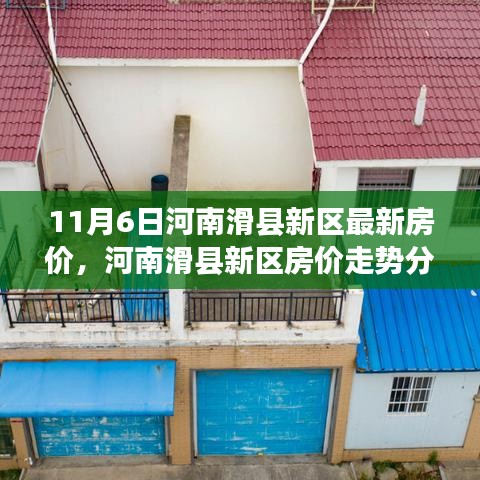 11月6日河南滑县新区最新房价，河南滑县新区房价走势分